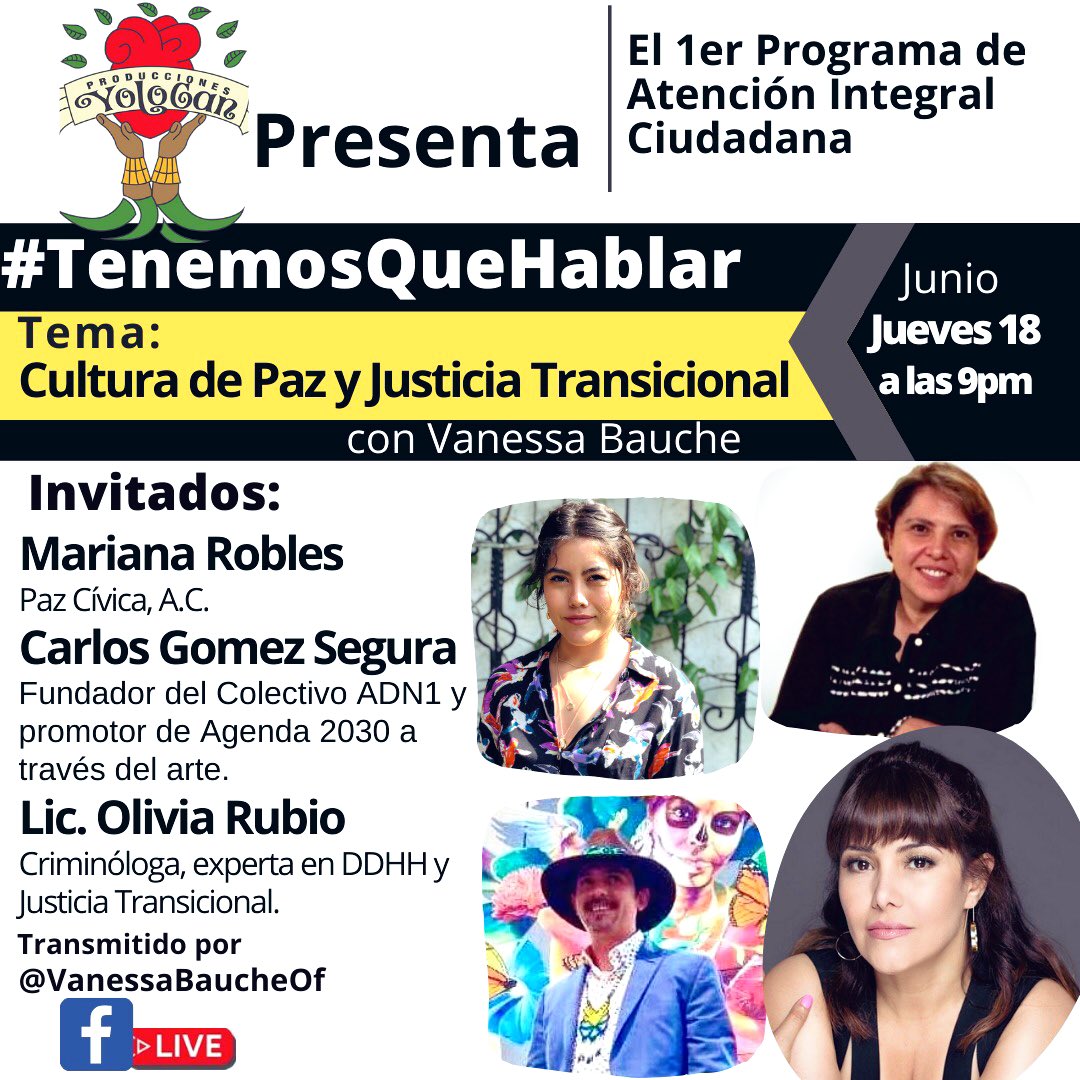 PRODUCCIONES YOLOCAN

Presenta

El 1er Programa de Atención Integral Ciudadana

#TenemosQueHablar

Tema:
Cultura de Paz y Justicia Transicional
con Vanessa Bauche

Junio
Jueves 18
a las 9pm

Invitados:

Mariana Robles
Paz Cívica, A.C.

Carlos Gomez Segura
Fundador del Colectivo ADN1 y promotor de Agenda 2030 a través del arte.

Lic. Olivia Rubio
Criminóloga, experta en DDHH y Justicia Transicional.

Transmitido por
@VanessaBaucheOf

f LIVE